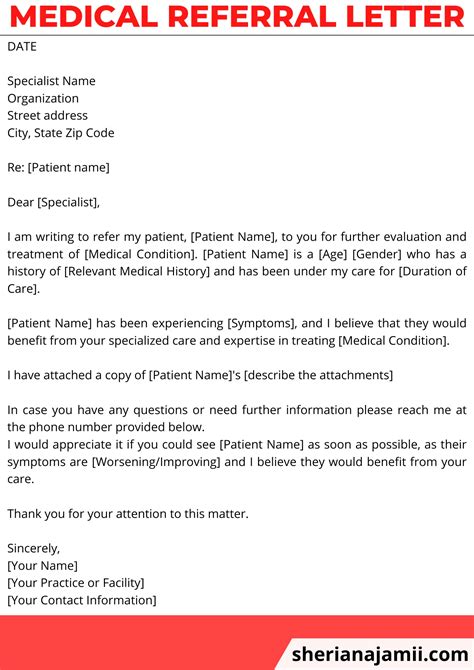 MEDICAL REFERRAL LETTER

DATE

Specialist Name
Organization
Street address
City, State Zip Code

Re: [Patient name]

Dear [Specialist],

I am writing to refer my patient, [Patient Name], to you for further evaluation and treatment of [Medical Condition]. [Patient Name] is a [Age] [Gender] who has a history of [Relevant Medical History] and has been under my care for [Duration of Care].

[Patient Name] has been experiencing [Symptoms], and I believe that they would benefit from your specialized care and expertise in treating [Medical Condition].

I have attached a copy of [Patient Name]'s [describe the attachments]

In case you have any questions or need further information please reach me at the phone number provided below.
I would appreciate it if you could see [Patient Name] as soon as possible, as their symptoms are [Worsening/Improving] and I believe they would benefit from your care.

Thank you for your attention to this matter.

Sincerely,
[Your Name]
[Your Practice or Facility]
[Your Contact Information]

sherianajamii.com